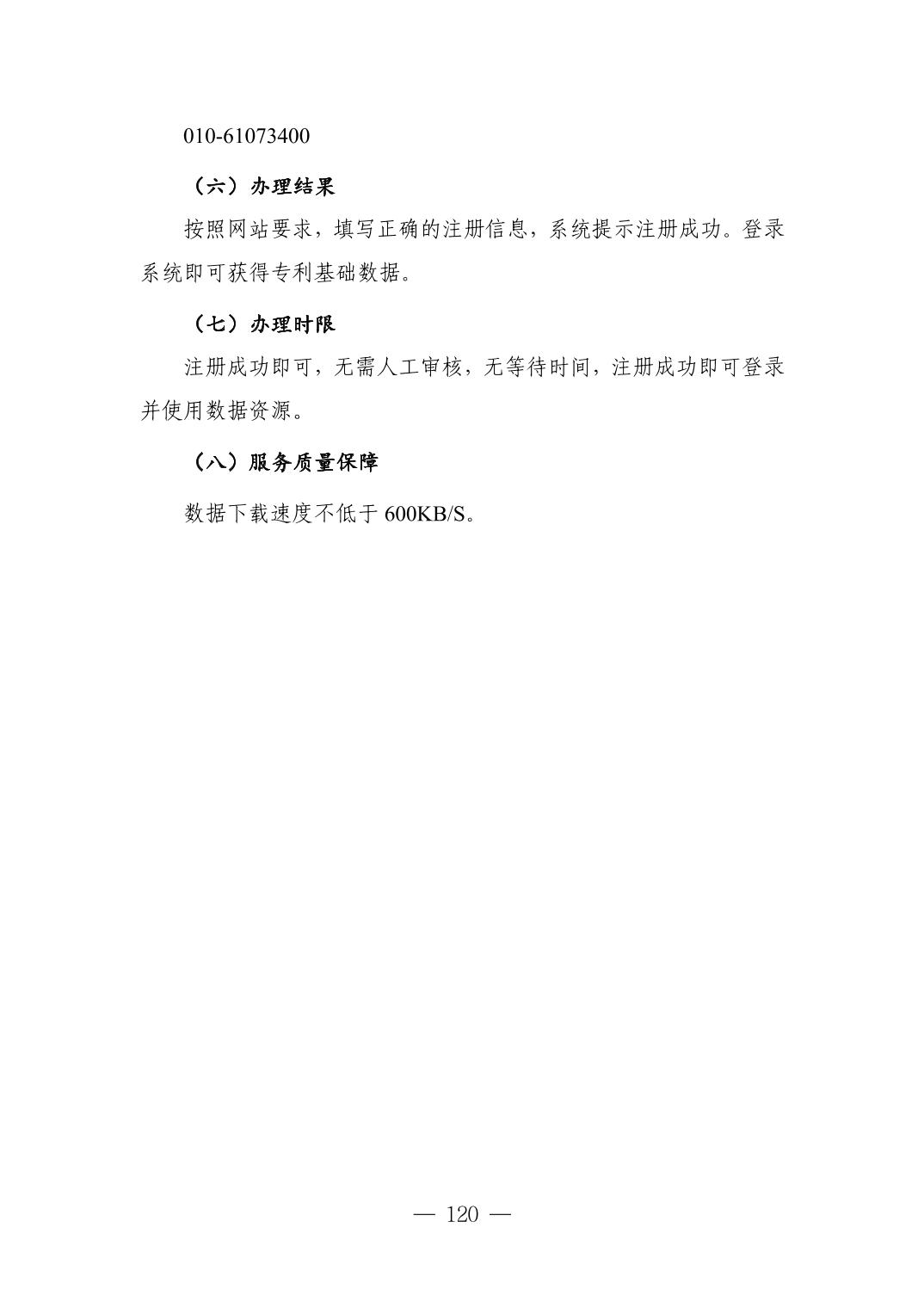 010-61073400

（六）办理结果

按照网站要求，填写正确的注册信息，系统提示注册成功。登录系统即可获得专利基础数据。

（七）办理时限

注册成功即可，无需人工审核，无等待时间，注册成功即可登录并使用数据资源。

（八）服务质量保障

数据下载速度不低于 600KB/S。

— 120 —